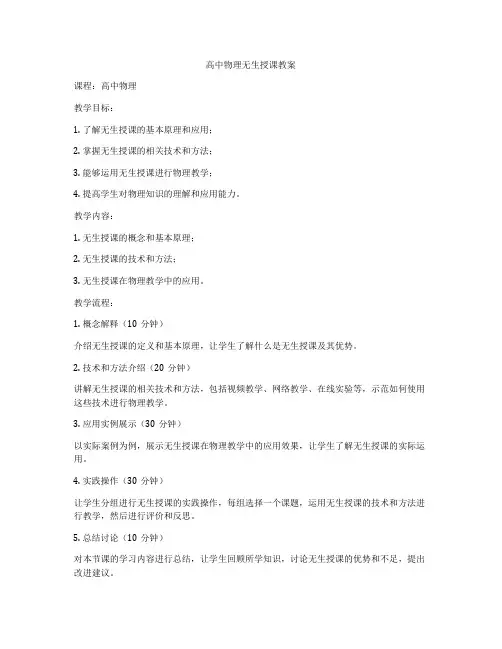 高中物理无生授课教案

课程：高中物理

教学目标：

1. 了解无生授课的基本原理和应用；

2. 掌握无生授课的相关技术和方法；

3. 能够运用无生授课进行物理教学；

4. 提高学生对物理知识的理解和应用能力。

教学内容：

1. 无生授课的概念和基本原理；

2. 无生授课的技术和方法；

3. 无生授课在物理教学中的应用。

教学流程：

1. 概念解释（10 分钟）

介绍无生授课的定义和基本原理，让学生了解什么是无生授课及其优势。

2. 技术和方法介绍（20 分钟）

讲解无生授课的相关技术和方法，包括视频教学、网络教学、在线实验等，示范如何使用这些技术进行物理教学。

3. 应用实例展示（30 分钟）

以实际案例为例，展示无生授课在物理教学中的应用效果，让学生了解无生授课的实际运用。

4. 实践操作（30 分钟）

让学生分组进行无生授课的实践操作，每组选择一个课题，运用无生授课的技术和方法进行教学，然后进行评价和反思。

5. 总结讨论（10 分钟）

对本节课的学习内容进行总结，让学生回顾所学知识，讨论无生授课的优势和不足，提出改进建议。